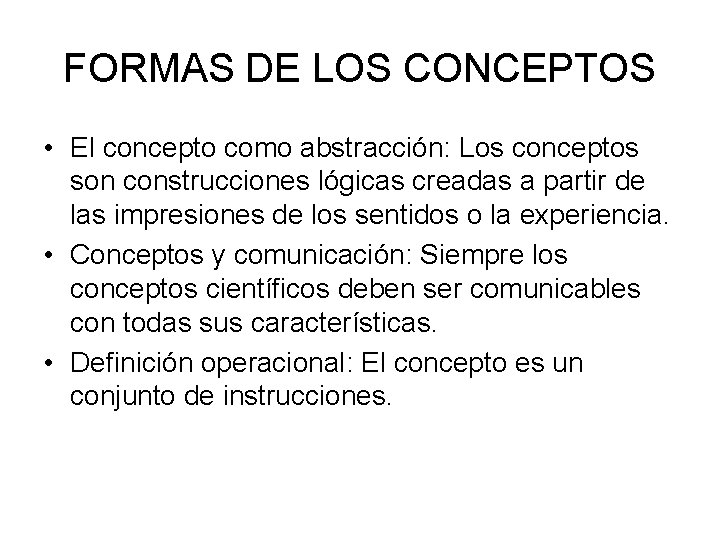 FORMAS DE LOS CONCEPTOS

• El concepto como abstracción: Los conceptos son construcciones lógicas creadas a partir de las impresiones de los sentidos o la experiencia.
• Conceptos y comunicación: Siempre los conceptos científicos deben ser comunicables con todas sus características.
• Definición operacional: El concepto es un conjunto de instrucciones.